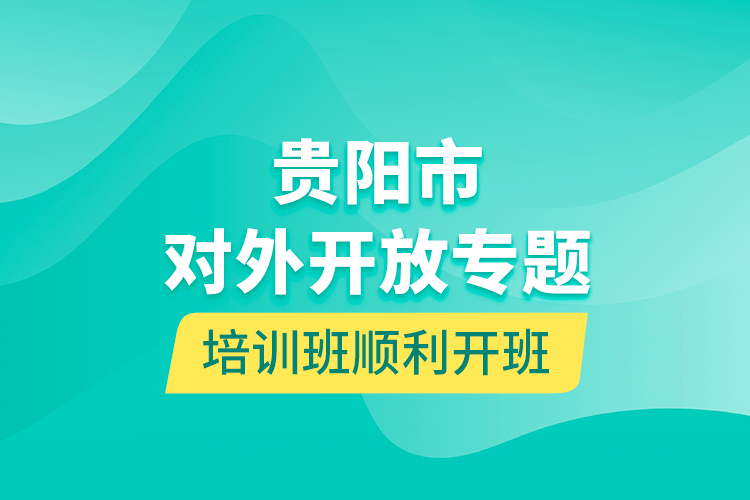 贵阳市
对外开放专题
培训班顺利开班